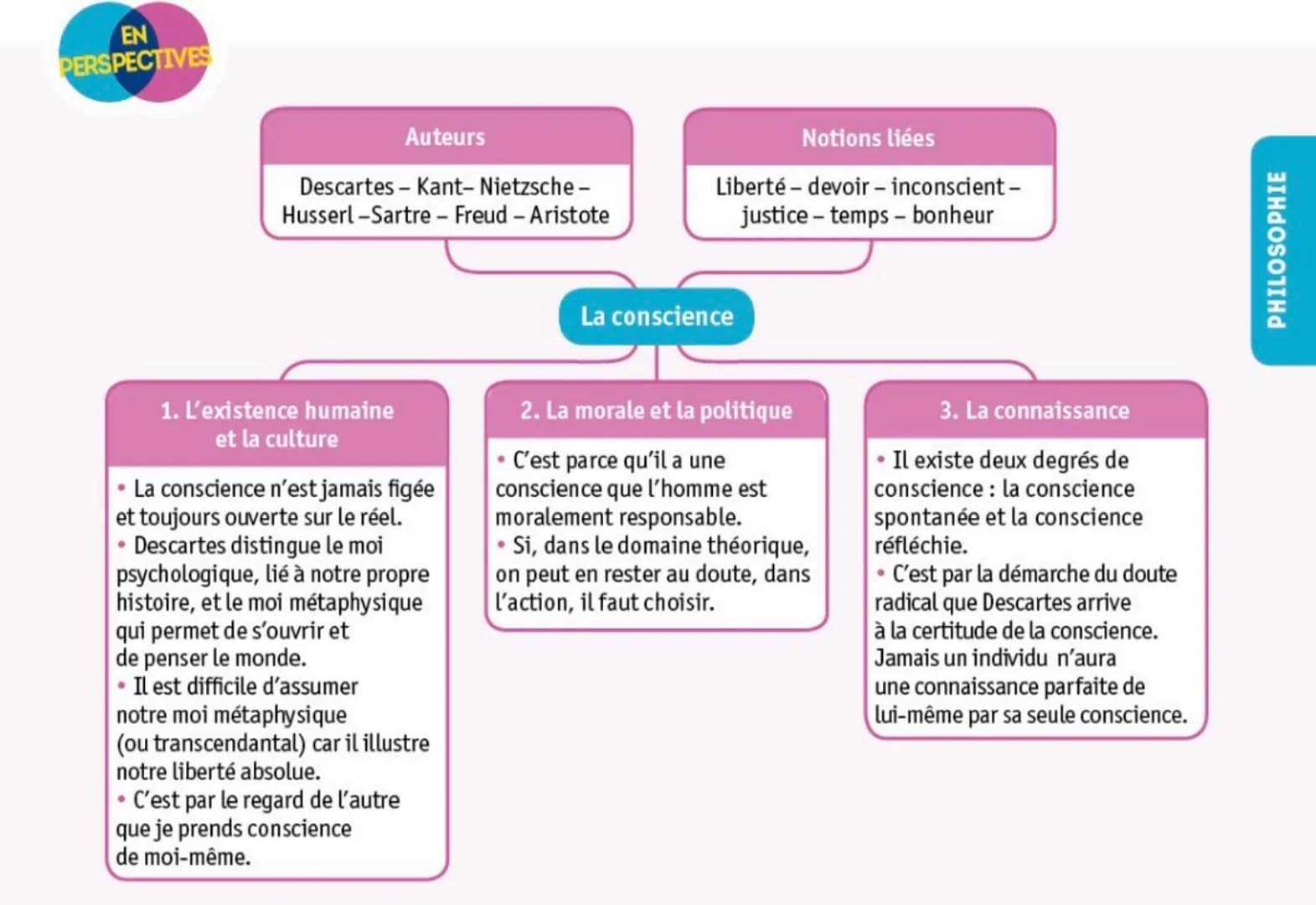 EN PERSPECTIVES

PHILOSOPHIE

Auteurs

Descartes – Kant– Nietzsche – Husserl –Sartre – Freud – Aristote

Notions liées

Liberté – devoir – inconscient – justice – temps – bonheur

La conscience

1. L'existence humaine et la culture

• La conscience n'est jamais figée et toujours ouverte sur le réel.
• Descartes distingue le moi psychologique, lié à notre propre histoire, et le moi métaphysique qui permet de s'ouvrir et de penser le monde.
• Il est difficile d'assumer notre moi métaphysique (ou transcendantal) car il illustre notre liberté absolue.
• C'est par le regard de l'autre que je prends conscience de moi-même.

2. La morale et la politique

• C'est parce qu'il a une conscience que l'homme est moralement responsable.
• Si, dans le domaine théorique, on peut en rester au doute, dans l'action, il faut choisir.

3. La connaissance

• Il existe deux degrés de conscience : la conscience spontanée et la conscience réfléchie.
• C'est par la démarche du doute radical que Descartes arrive à la certitude de la conscience. Jamais un individu n'aura une connaissance parfaite de lui-même par sa seule conscience.